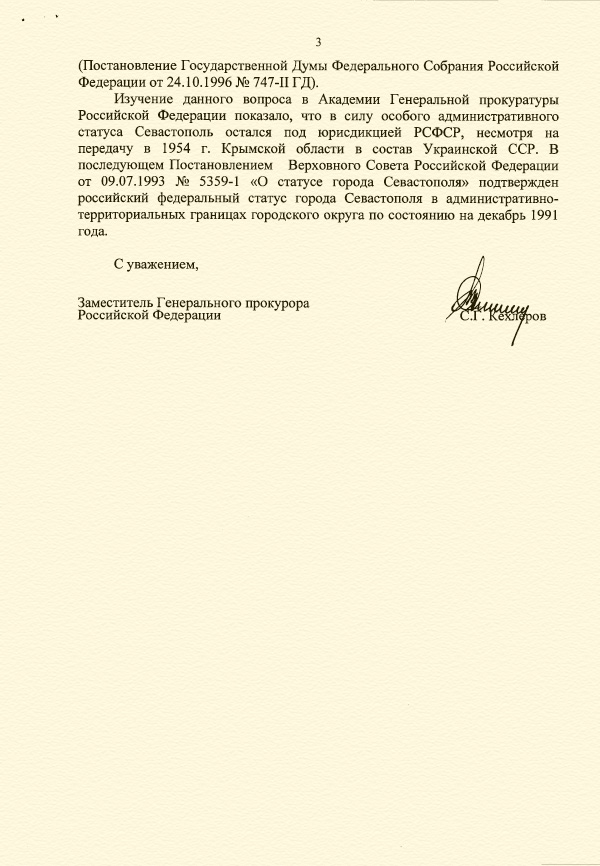 3

(Постановление Государственной Думы Федерального Собрания Российской Федерации от 24.10.1996 № 747-II ГД).

Изучение данного вопроса в Академии Генеральной прокуратуры Российской Федерации показало, что в силу особого административного статуса Севастополь остался под юрисдикцией РСФСР, несмотря на передачу в 1954 г. Крымской области в состав Украинской ССР. В последующем Постановлением Верховного Совета Российской Федерации от 09.07.1993 № 5359-1 «О статусе города Севастополя» подтвержден российский федеральный статус города Севастополя в административно-территориальных границах городского округа по состоянию на декабрь 1991 года.

С уважением,

Заместитель Генерального прокурора Российской Федерации

С.Г. Кехлеров